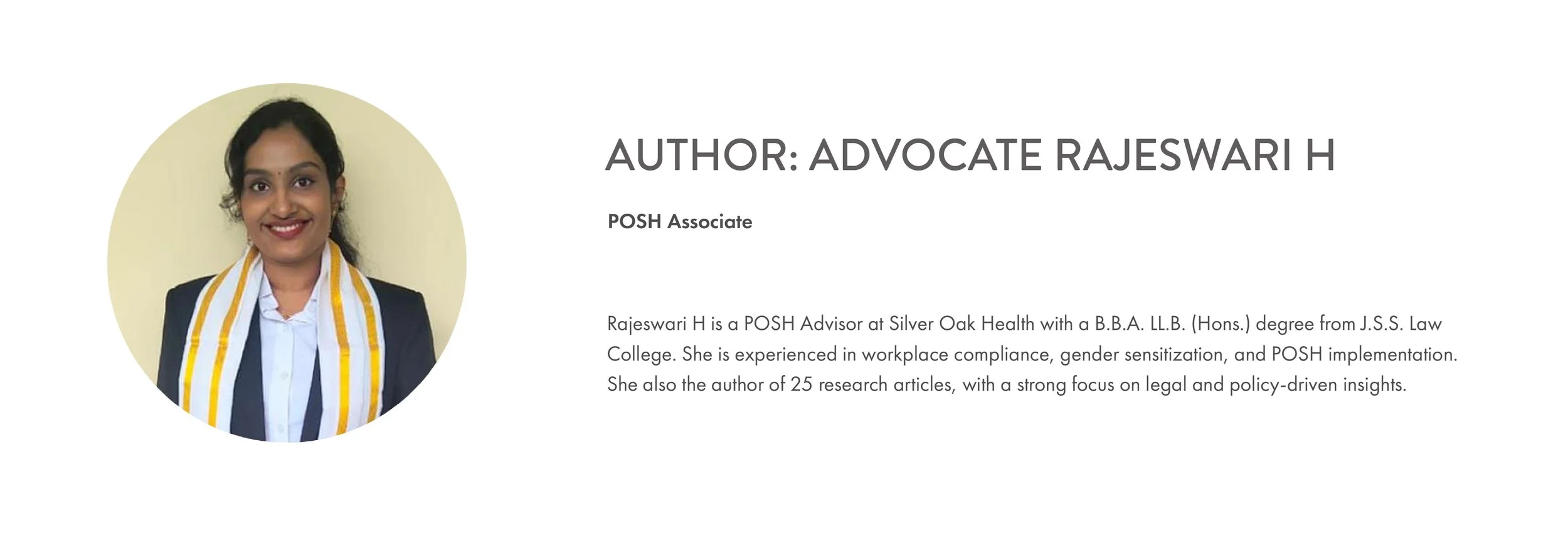 AUTHOR: ADVOCATE RAJESWARI H

POSH Associate

Rajeswari H is a POSH Advisor at Silver Oak Health with a B.B.A. LL.B. (Hons.) degree from J.S.S. Law College. She is experienced in workplace compliance, gender sensitization, and POSH implementation. She also the author of 25 research articles, with a strong focus on legal and policy-driven insights.